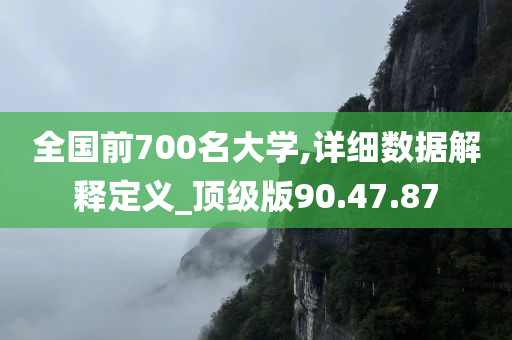 全国前700名大学,详细数据解释定义_顶级版90.47.87